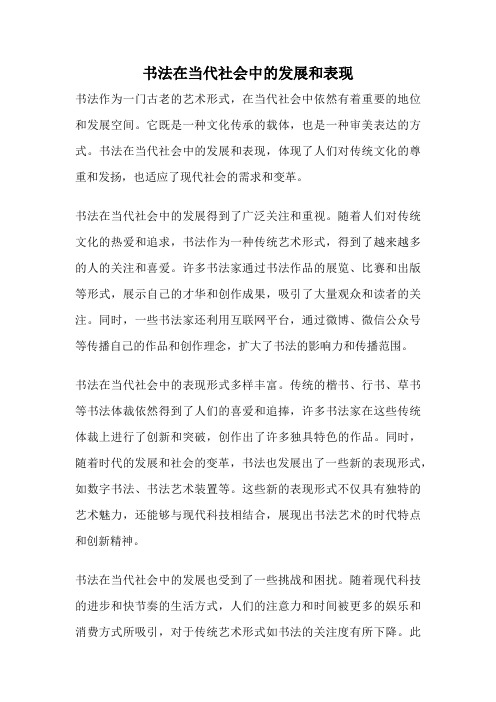 书法在当代社会中的发展和表现

书法作为一门古老的艺术形式，在当代社会中依然有着重要的地位和发展空间。它既是一种文化传承的载体，也是一种审美表达的方式。书法在当代社会中的发展和表现，体现了人们对传统文化的尊重和发扬，也适应了现代社会的需求和变革。

书法在当代社会中的发展得到了广泛关注和重视。随着人们对传统文化的热爱和追求，书法作为一种传统艺术形式，得到了越来越多的人的关注和喜爱。许多书法家通过书法作品的展览、比赛和出版等形式，展示自己的才华和创作成果，吸引了大量观众和读者的关注。同时，一些书法家还利用互联网平台，通过微博、微信公众号等传播自己的作品和创作理念，扩大了书法的影响力和传播范围。

书法在当代社会中的表现形式多样丰富。传统的楷书、行书、草书等书法体裁依然得到了人们的喜爱和追捧，许多书法家在这些传统体裁上进行了创新和突破，创作出了许多独具特色的作品。同时，随着时代的发展和社会的变革，书法也发展出了一些新的表现形式，如数字书法、书法艺术装置等。这些新的表现形式不仅具有独特的艺术魅力，还能够与现代科技相结合，展现出书法艺术的时代特点和创新精神。

书法在当代社会中的发展也受到了一些挑战和困扰。随着现代科技的进步和快节奏的生活方式，人们的注意力和时间被更多的娱乐和消费方式所吸引，对于传统艺术形式如书法的关注度有所下降。此